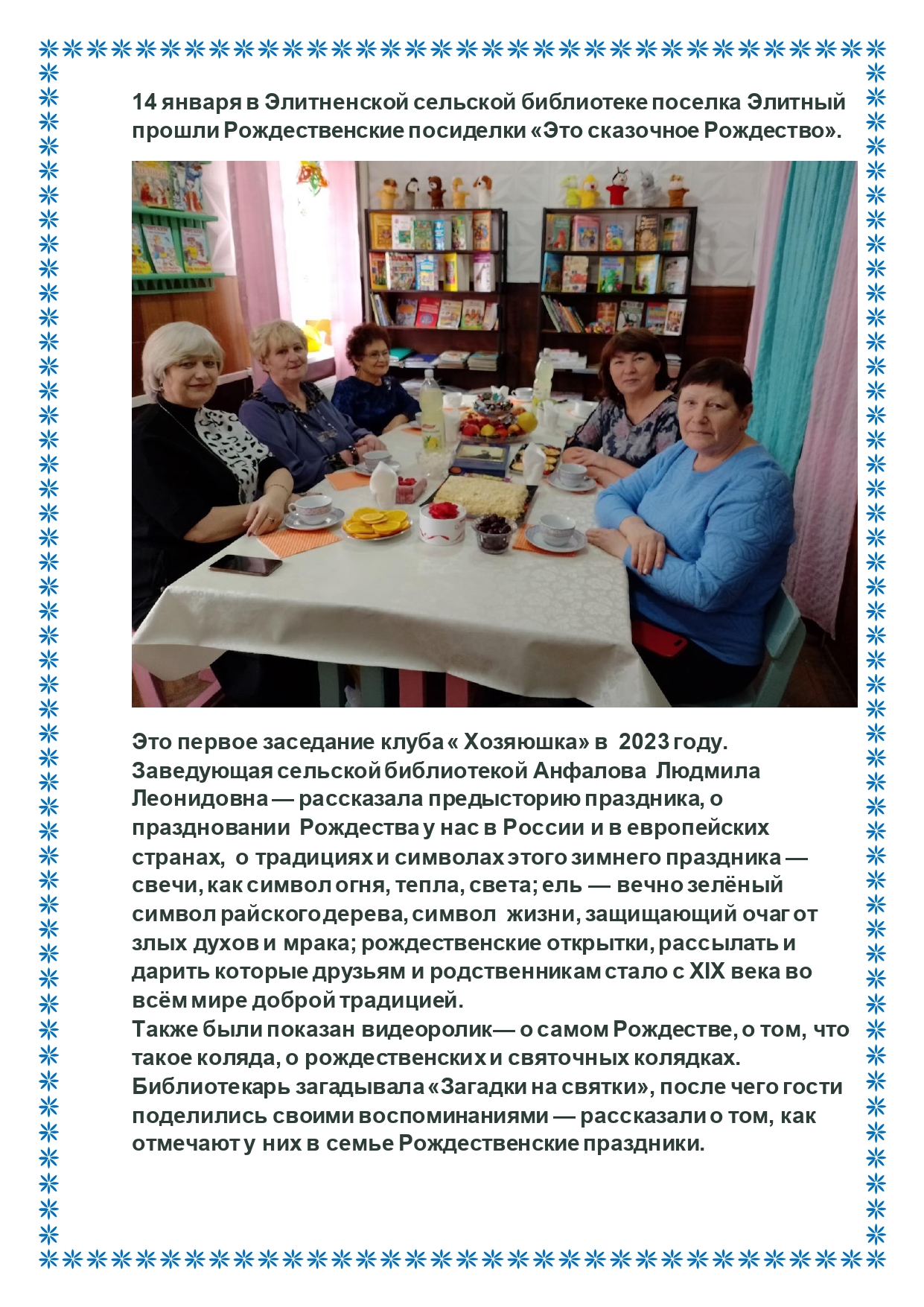 14 января в Элитненской сельской библиотеке поселка Элитный прошли Рождественские посиделки «Это сказочное Рождество».

Это первое заседание клуба « Хозяюшка» в 2023 году. Заведующая сельской библиотекой Анфалова Людмила Леонидовна — рассказала предысторию праздника, о праздновании Рождества у нас в России и в европейских странах, о традициях и символах этого зимнего праздника — свечи, как символ огня, тепла, света; ель — вечно зелёный символ райского дерева, символ жизни, защищающий очаг от злых духов и мрака; рождественские открытки, рассылать и дарить которые друзьям и родственникам стало с XIX века во всём мире доброй традицией.
Также были показан видеоролик— о самом Рождестве, о том, что такое коляда, о рождественских и святочных колядках. Библиотекарь загадывала «Загадки на святки», после чего гости поделились своими воспоминаниями — рассказали о том, как отмечают у них в семье Рождественские праздники.